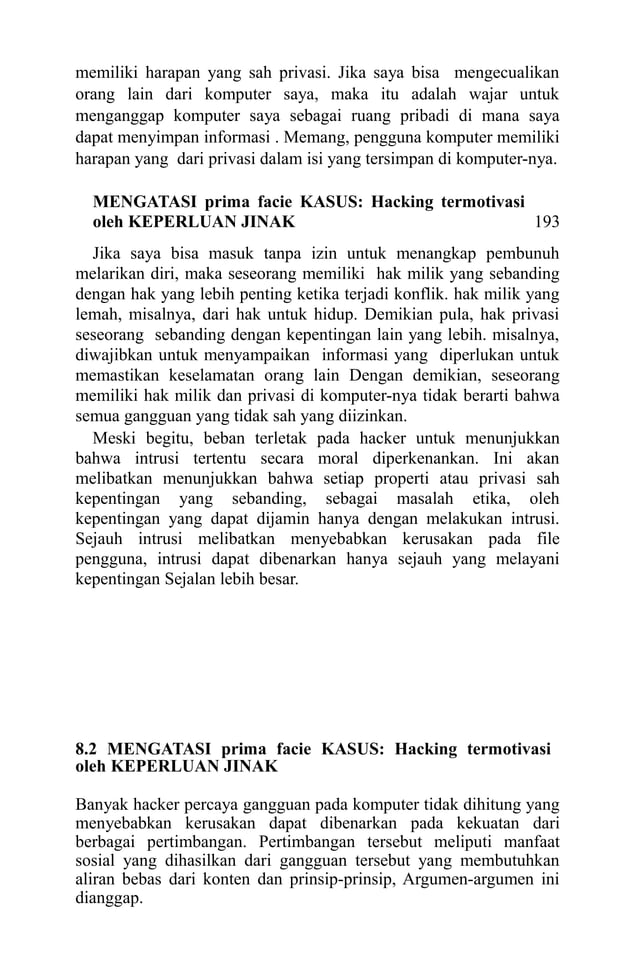 memiliki harapan yang sah privasi. Jika saya bisa mengecualikan orang lain dari komputer saya, maka itu adalah wajar untuk menganggap komputer saya sebagai ruang pribadi di mana saya dapat menyimpan informasi . Memang, pengguna komputer memiliki harapan yang dari privasi dalam isi yang tersimpan di komputer-nya.

MENGATASI prima facie KASUS: Hacking termotivasi oleh KEPERLUAN JINAK 193

Jika saya bisa masuk tanpa izin untuk menangkap pembunuh melarikan diri, maka seseorang memiliki hak milik yang sebanding dengan hak yang lebih penting ketika terjadi konflik. hak milik yang lemah, misalnya, dari hak untuk hidup. Demikian pula, hak privasi seseorang sebanding dengan kepentingan lain yang lebih. misalnya, diwajibkan untuk menyampaikan informasi yang diperlukan untuk memastikan keselamatan orang lain Dengan demikian, seseorang memiliki hak milik dan privasi di komputer-nya tidak berarti bahwa semua gangguan yang tidak sah yang diizinkan.

Meski begitu, beban terletak pada hacker untuk menunjukkan bahwa intrusi tertentu secara moral diperkenankan. Ini akan melibatkan menunjukkan bahwa setiap properti atau privasi sah kepentingan yang sebanding, sebagai masalah etika, oleh kepentingan yang dapat dijamin hanya dengan melakukan intrusi. Sejauh intrusi melibatkan menyebabkan kerusakan pada file pengguna, intrusi dapat dibenarkan hanya sejauh yang melayani kepentingan Sejalan lebih besar.

8.2 MENGATASI prima facie KASUS: Hacking termotivasi oleh KEPERLUAN JINAK

Banyak hacker percaya gangguan pada komputer tidak dihitung yang menyebabkan kerusakan dapat dibenarkan pada kekuatan dari berbagai pertimbangan. Pertimbangan tersebut meliputi manfaat sosial yang dihasilkan dari gangguan tersebut yang membutuhkan aliran bebas dari konten dan prinsip-prinsip, Argumen-argumen ini dianggap.